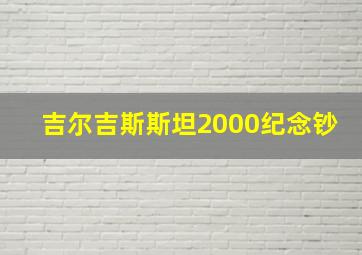 吉尔吉斯斯坦2000纪念钞